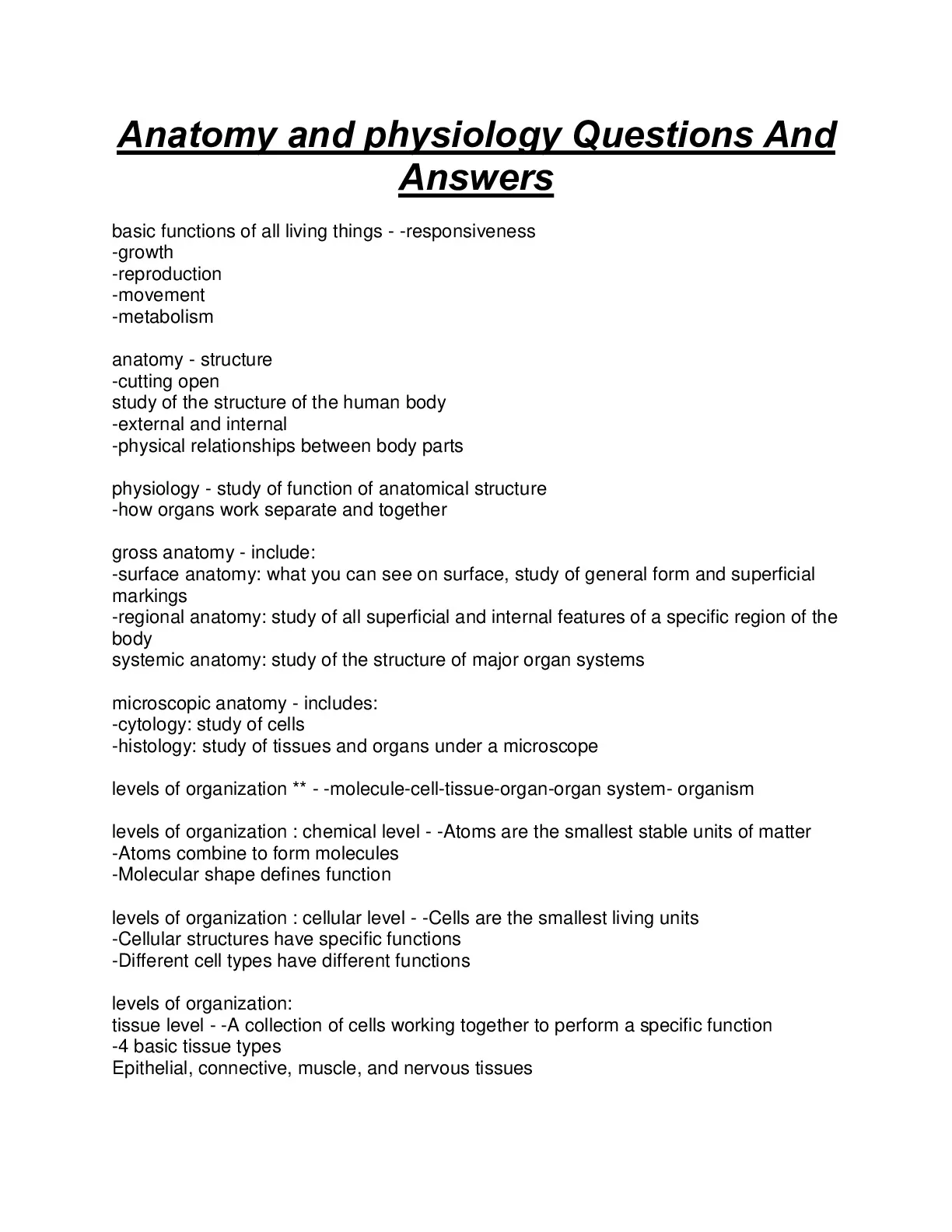 Anatomy and physiology Questions And Answers

basic functions of all living things - -responsiveness
-growth
-reproduction
-movement
-metabolism

anatomy - structure
-cutting open
study of the structure of the human body
-external and internal
-physical relationships between body parts

physiology - study of function of anatomical structure
-how organs work separate and together

gross anatomy - include:
-surface anatomy: what you can see on surface, study of general form and superficial markings
-regional anatomy: study of all superficial and internal features of a specific region of the body
systemic anatomy: study of the structure of major organ systems

microscopic anatomy - includes:
-cytology: study of cells
-histology: study of tissues and organs under a microscope

levels of organization ** - -molecule-cell-tissue-organ-organ system- organism

levels of organization : chemical level - -Atoms are the smallest stable units of matter
-Atoms combine to form molecules
-Molecular shape defines function

levels of organization : cellular level - -Cells are the smallest living units
-Cellular structures have specific functions
-Different cell types have different functions

levels of organization:
tissue level - -A collection of cells working together to perform a specific function
-4 basic tissue types
Epithelial, connective, muscle, and nervous tissues